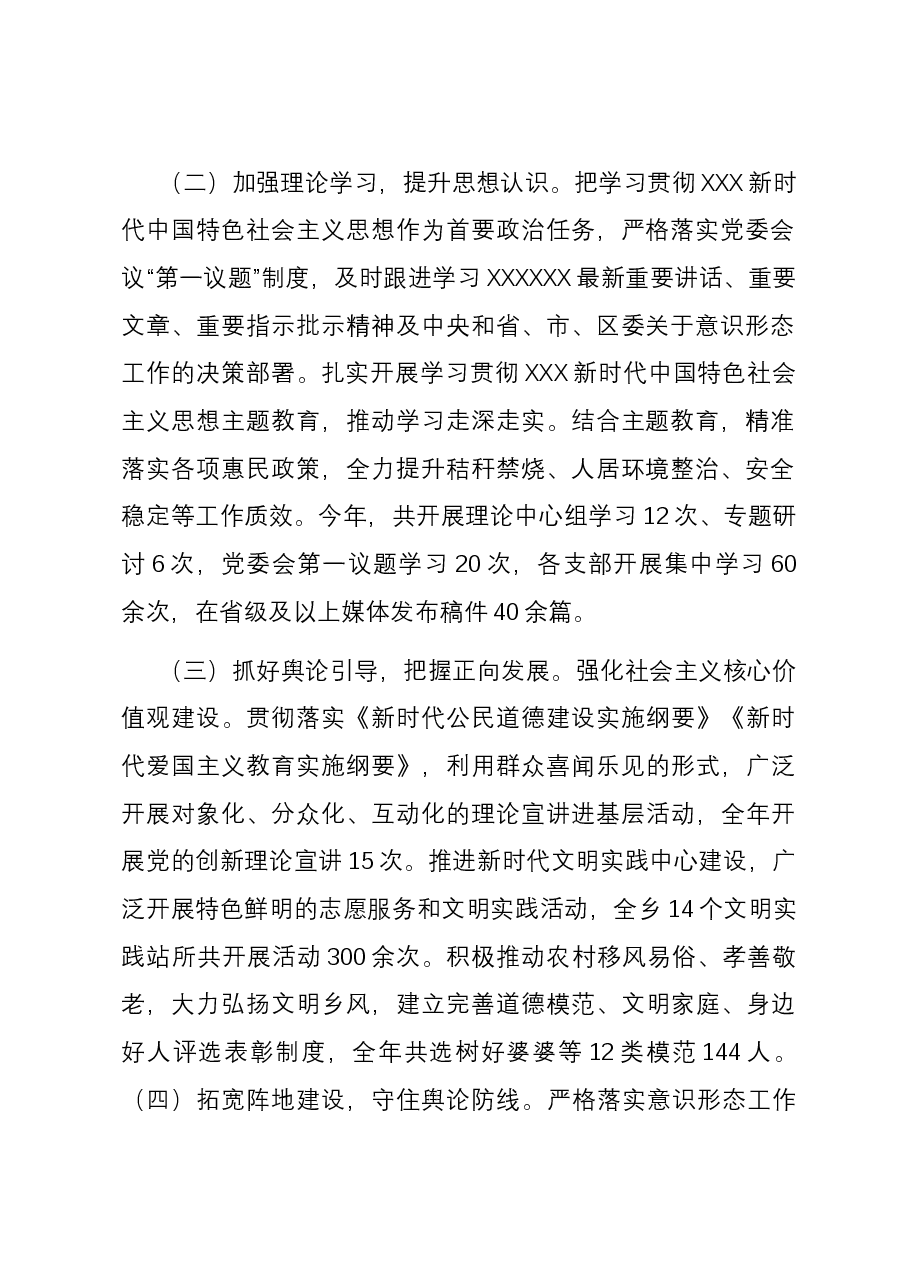 （二）加强理论学习，提升思想认识。把学习贯彻XXX新时代中国特色社会主义思想作为首要政治任务，严格落实党委会议“第一议题”制度，及时跟进学习XXXXXX最新重要讲话、重要文章、重要指示批示精神及中央和省、市、区委关于意识形态工作的决策部署。扎实开展学习贯彻XXX新时代中国特色社会主义思想主题教育，推动学习走深走实。结合主题教育，精准落实各项惠民政策，全力提升秸秆禁烧、人居环境整治、安全稳定等工作质效。今年，共开展理论中心组学习12次、专题研讨6次，党委会第一议题学习20次，各支部开展集中学习60余次，在省级及以上媒体发布稿件40余篇。

（三）抓好舆论引导，把握正向发展。强化社会主义核心价值观建设。贯彻落实《新时代公民道德建设实施纲要》《新时代爱国主义教育实施纲要》，利用群众喜闻乐见的形式，广泛开展对象化、分众化、互动化的理论宣讲进基层活动，全年开展党的创新理论宣讲15次。推进新时代文明实践中心建设，广泛开展特色鲜明的志愿服务和文明实践活动，全乡14个文明实践站所共开展活动300余次。积极推动农村移风易俗、孝善敬老，大力弘扬文明乡风，建立完善道德模范、文明家庭、身边好人评选表彰制度，全年共选树好婆婆等12类模范144人。

（四）拓宽阵地建设，守住舆论防线。严格落实意识形态工作